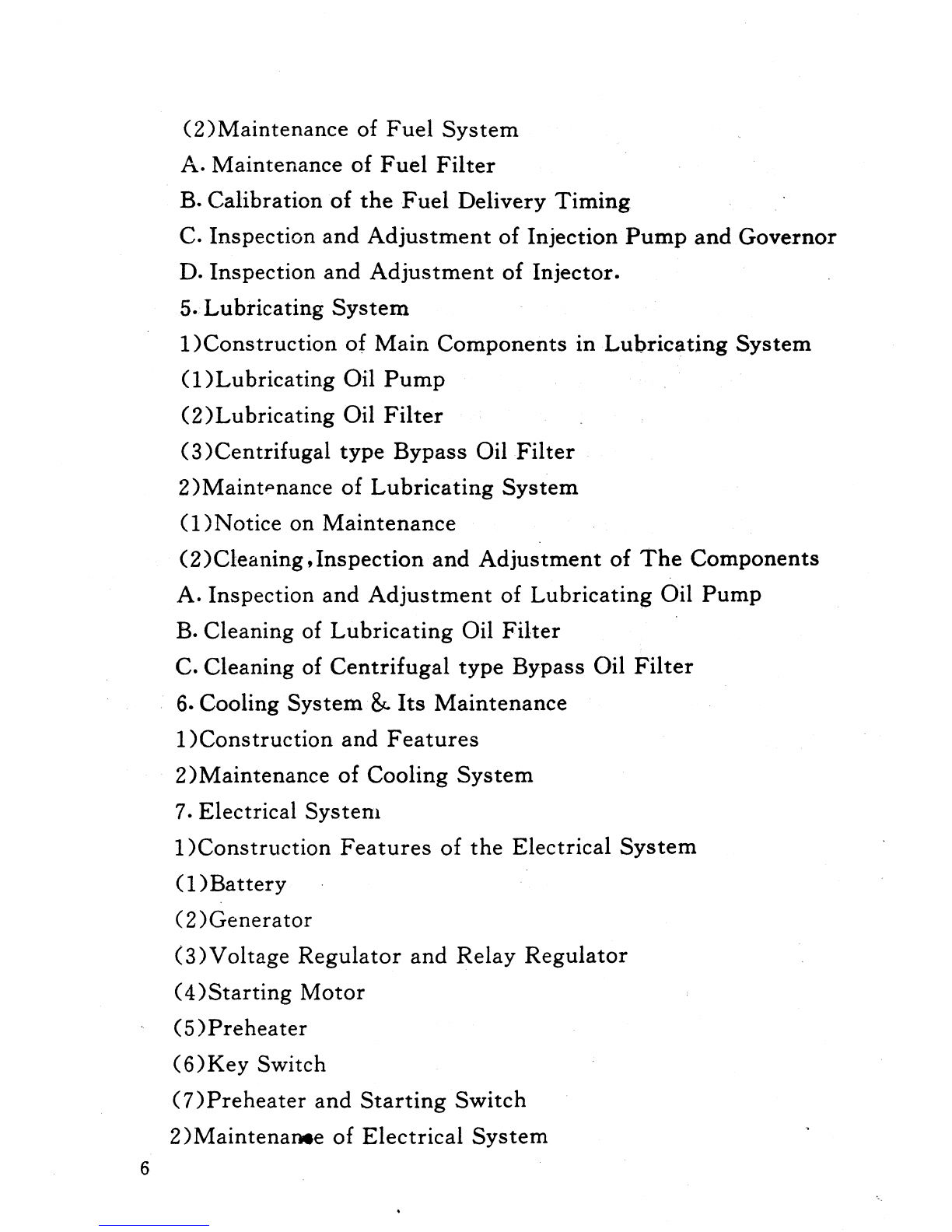 (2)Maintenance of Fuel System
A. Maintenance of Fuel Filter
B. Calibration of the Fuel Delivery Timing
C. Inspection and Adjustment of Injection Pump and Governor
D. Inspection and Adjustment of Injector.
5. Lubricating System
1)Construction of Main Components in Lubricating System
(1)Lubricating Oil Pump
(2)Lubricating Oil Filter
(3)Centrifugal type Bypass Oil Filter
2)Maintenance of Lubricating System
(1)Notice on Maintenance
(2)Cleaning,Inspection and Adjustment of The Components
A. Inspection and Adjustment of Lubricating Oil Pump
B. Cleaning of Lubricating Oil Filter
C. Cleaning of Centrifugal type Bypass Oil Filter
6. Cooling System & Its Maintenance
1)Construction and Features
2)Maintenance of Cooling System
7. Electrical System
1)Construction Features of the Electrical System
(1)Battery
(2)Generator
(3)Voltage Regulator and Relay Regulator
(4)Starting Motor
(5)Preheater
(6)Key Switch
(7)Preheater and Starting Switch
2)Maintenance of Electrical System
6